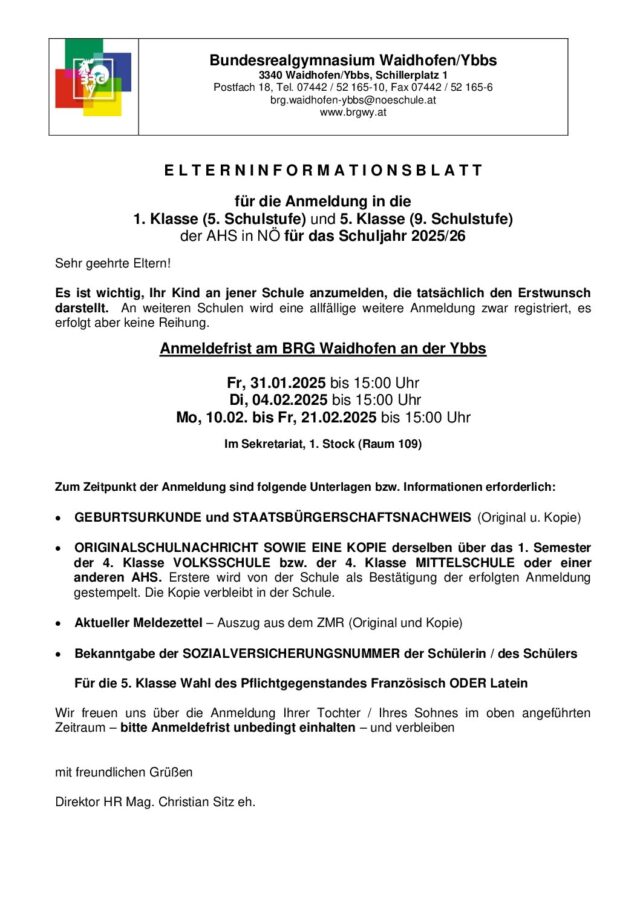 Bundesrealgymnasium Waidhofen/Ybbs
3340 Waidhofen/Ybbs, Schillerplatz 1
Postfach 18, Tel. 07442 / 52 165-10, Fax 07442 / 52 165-6
brg.waidhofen-ybbs@noeschule.at
www.brgwy.at

ELTERNINFORMATIONSBLATT

für die Anmeldung in die
1. Klasse (5. Schulstufe) und 5. Klasse (9. Schulstufe)
der AHS in NÖ für das Schuljahr 2025/26

Sehr geehrte Eltern!

Es ist wichtig, Ihr Kind an jener Schule anzumelden, die tatsächlich den Erstwunsch darstellt. An weiteren Schulen wird eine allfällige weitere Anmeldung zwar registriert, es erfolgt aber keine Reihung.

Anmeldefrist am BRG Waidhofen an der Ybbs

Fr, 31.01.2025 bis 15:00 Uhr
Di, 04.02.2025 bis 15:00 Uhr
Mo, 10.02. bis Fr, 21.02.2025 bis 15:00 Uhr

Im Sekretariat, 1. Stock (Raum 109)

Zum Zeitpunkt der Anmeldung sind folgende Unterlagen bzw. Informationen erforderlich:

• GEBURTSURKUNDE und STAATSBÜRGERSCHAFTSNACHWEIS (Original u. Kopie)

• ORIGINALSCHULNACHRICHT SOWIE EINE KOPIE derselben über das 1. Semester der 4. Klasse VOLKSSCHULE bzw. der 4. Klasse MITTELSCHULE oder einer anderen AHS. Erstere wird von der Schule als Bestätigung der erfolgten Anmeldung gestempelt. Die Kopie verbleibt in der Schule.

• Aktueller Meldezettel – Auszug aus dem ZMR (Original und Kopie)

• Bekanntgabe der SOZIALVERSICHERUNGSNUMMER der Schülerin / des Schülers

Für die 5. Klasse Wahl des Pflichtgegenstandes Französisch ODER Latein

Wir freuen uns über die Anmeldung Ihrer Tochter / Ihres Sohnes im oben angeführten Zeitraum – bitte Anmeldefrist unbedingt einhalten – und verbleiben

mit freundlichen Grüßen

Direktor HR Mag. Christian Sitz eh.